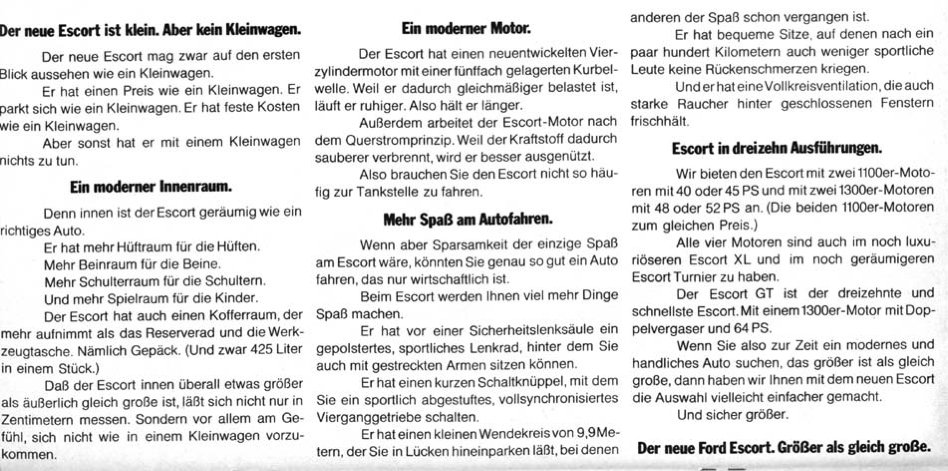 Der neue Escort ist klein. Aber kein Kleinwagen.

Der neue Escort mag zwar auf den ersten Blick aussehen wie ein Kleinwagen.

Er hat einen Preis wie ein Kleinwagen. Er parkt sich wie ein Kleinwagen. Er hat feste Kosten wie ein Kleinwagen.

Aber sonst hat er mit einem Kleinwagen nichts zu tun.

Ein moderner Innenraum.

Denn innen ist der Escort geräumig wie ein richtiges Auto.

Er hat mehr Hüftraum für die Hüften.
Mehr Beinraum für die Beine.
Mehr Schulterraum für die Schultern.
Und mehr Spielraum für die Kinder.

Der Escort hat auch einen Kofferraum, der mehr aufnimmt als das Reserverad und die Werkzeugtasche. Nämlich Gepäck. (Und zwar 425 Liter in einem Stück.)

Daß der Escort innen überall etwas größer als äußerlich gleich große ist, läßt sich nicht nur in Zentimetern messen. Sondern vor allem am Gefühl, sich nicht wie in einem Kleinwagen vorzukommen.

Ein moderner Motor.

Der Escort hat einen neuentwickelten Vierzylindermotor mit einer fünffach gelagerten Kurbelwelle. Weil er dadurch gleichmäßiger belastet ist, läuft er ruhiger. Also hält er länger.

Außerdem arbeitet der Escort-Motor nach dem Querstromprinzip. Weil der Kraftstoff dadurch sauberer verbrennt, wird er besser ausgenützt.

Also brauchen Sie den Escort nicht so häufig zur Tankstelle zu fahren.

Mehr Spaß am Autofahren.

Wenn aber Sparsamkeit der einzige Spaß am Escort wäre, könnten Sie genau so gut ein Auto fahren, das nur wirtschaftlich ist.

Beim Escort werden Ihnen viel mehr Dinge Spaß machen.

Er hat vor einer Sicherheitslenksäule ein gepolstertes, sportliches Lenkrad, hinter dem Sie auch mit gestreckten Armen sitzen können.

Er hat einen kurzen Schaltknüppel, mit dem Sie ein sportlich abgestuftes, vollsynchronisiertes Vierganggetriebe schalten.

Er hat einen kleinen Wendekreis von 9,9 Metern, der Sie in Lücken hineinparken läßt, bei denen anderen der Spaß schon vergangen ist.

Er hat bequeme Sitze, auf denen nach ein paar hundert Kilometern auch weniger sportliche Leute keine Rückenschmerzen kriegen.

Und er hat eine Vollkreisventilation, die auch starke Raucher hinter geschlossenen Fenstern frischhält.

Escort in dreizehn Ausführungen.

Wir bieten den Escort mit zwei 1100er-Motoren mit 40 oder 45 PS und mit zwei 1300er-Motoren mit 48 oder 52 PS an. (Die beiden 1100er-Motoren zum gleichen Preis.)

Alle vier Motoren sind auch im noch luxuriöseren Escort XL und im noch geräumigeren Escort Turnier zu haben.

Der Escort GT ist der dreizehnte und schnellste Escort. Mit einem 1300er-Motor mit Doppelvergaser und 64 PS.

Wenn Sie also zur Zeit ein modernes und handliches Auto suchen, das größer ist als gleich große, dann haben wir Ihnen mit dem neuen Escort die Auswahl vielleicht einfacher gemacht.

Und sicher größer.

Der neue Ford Escort. Größer als gleich große.